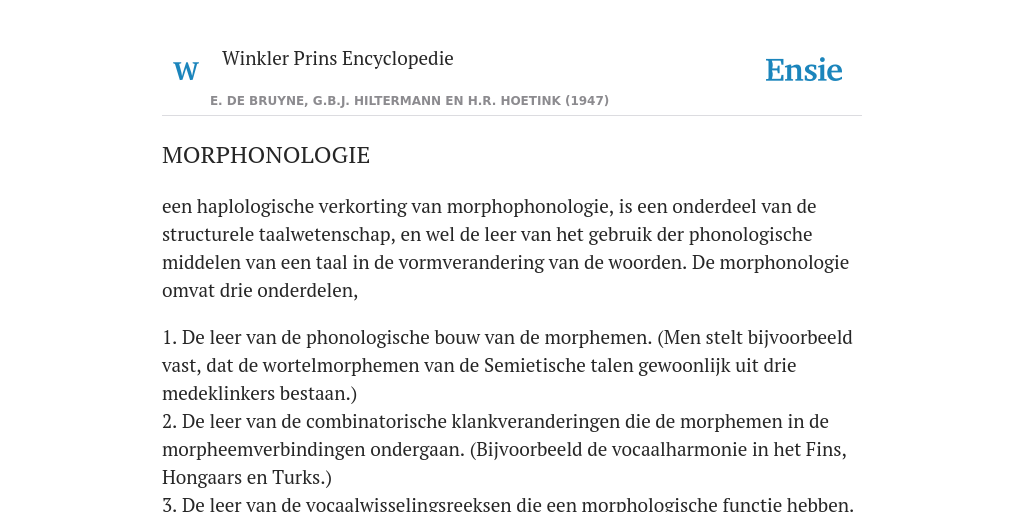 W

Winkler Prins Encyclopedie

Ensie

E. DE BRUYNE, G.B.J. HILTERMANN EN H.R. HOETINK (1947)

MORPHONOLOGIE

een haplologische verkorting van morphophonologie, is een onderdeel van de structurele taalwetenschap, en wel de leer van het gebruik der phonologische middelen van een taal in de vormverandering van de woorden. De morphonologie omvat drie onderdelen,

1. De leer van de phonologische bouw van de morphemen. (Men stelt bijvoorbeeld vast, dat de wortelmorphemen van de Semietische talen gewoonlijk uit drie medeklinkers bestaan.)
2. De leer van de combinatorische klankveranderingen die de morphemen in de morpheemverbindingen ondergaan. (Bijvoorbeeld de vocaalharmonie in het Fins, Hongaars en Turks.)
3. De leer van de vocaalwisselingsreeksen die een morphologische functie hebben.